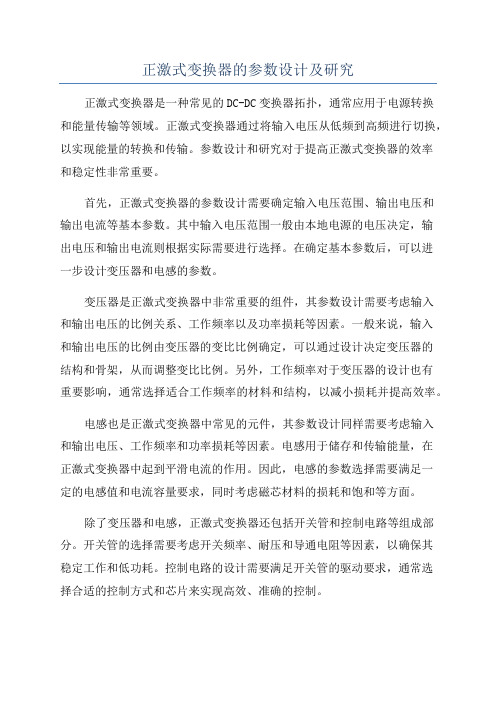 正激式变换器的参数设计及研究

正激式变换器是一种常见的DC-DC变换器拓扑，通常应用于电源转换和能量传输等领域。正激式变换器通过将输入电压从低频到高频进行切换，以实现能量的转换和传输。参数设计和研究对于提高正激式变换器的效率和稳定性非常重要。

首先，正激式变换器的参数设计需要确定输入电压范围、输出电压和输出电流等基本参数。其中输入电压范围一般由本地电源的电压决定，输出电压和输出电流则根据实际需要进行选择。在确定基本参数后，可以进一步设计变压器和电感的参数。

变压器是正激式变换器中非常重要的组件，其参数设计需要考虑输入和输出电压的比例关系、工作频率以及功率损耗等因素。一般来说，输入和输出电压的比例由变压器的变比比例确定，可以通过设计决定变压器的结构和骨架，从而调整变比比例。另外，工作频率对于变压器的设计也有重要影响，通常选择适合工作频率的材料和结构，以减小损耗并提高效率。

电感也是正激式变换器中常见的元件，其参数设计同样需要考虑输入和输出电压、工作频率和功率损耗等因素。电感用于储存和传输能量，在正激式变换器中起到平滑电流的作用。因此，电感的参数选择需要满足一定的电感值和电流容量要求，同时考虑磁芯材料的损耗和饱和等方面。

除了变压器和电感，正激式变换器还包括开关管和控制电路等组成部分。开关管的选择需要考虑开关频率、耐压和导通电阻等因素，以确保其稳定工作和低功耗。控制电路的设计需要满足开关管的驱动要求，通常选择合适的控制方式和芯片来实现高效、准确的控制。